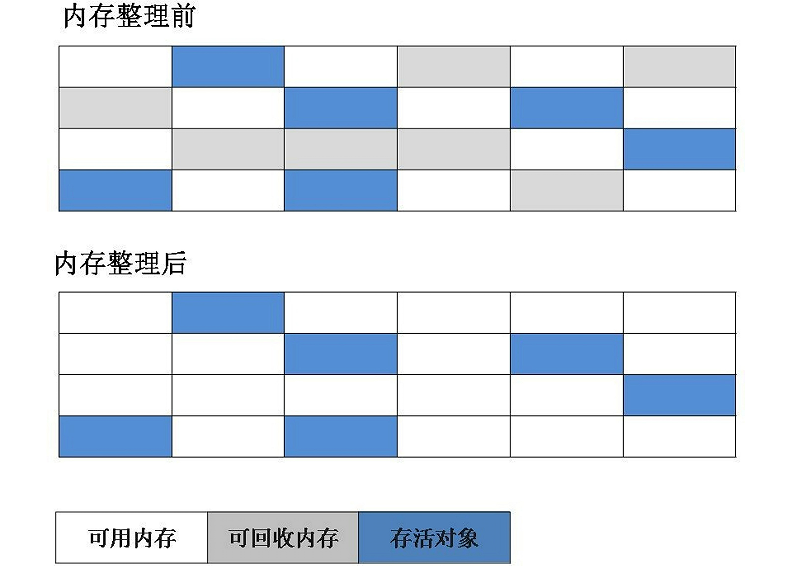 内存整理前

内存整理后

可用内存
可回收内存
存活对象